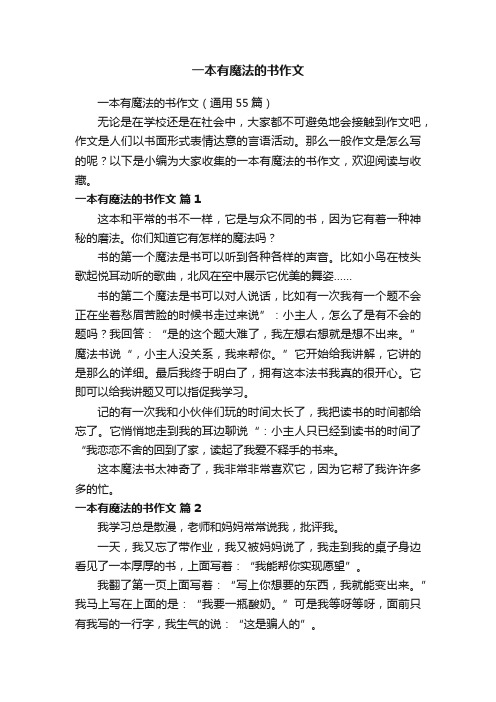 一本有魔法的书作文

一本有魔法的书作文（通用 55 篇）

无论是在学校还是在社会中，大家都不可避免地会接触到作文吧，作文是人们以书面形式表情达意的言语活动。那么一般作文是怎么写的呢？以下是小编为大家收集的一本有魔法的书作文，欢迎阅读与收藏。

一本有魔法的书作文 篇 1

这本和平常的书不一样，它是与众不同的书，因为它有着一种神秘的磨法。你们知道它有怎样的魔法吗？

书的第一个魔法是书可以听到各种各样的声音。比如小鸟在枝头歌起悦耳动听的歌曲，北风在空中展示它优美的舞姿……

书的第二个魔法是书可以对人说话，比如有一次我有一个题不会正在坐着愁眉苦脸的时候书走过来说”：小主人，怎么了是有不会的题吗？我回答：“是的这个题太难了，我左想右想就是想不出来。”魔法书说“，小主人没关系，我来帮你。”它开始给我讲解，它讲的是那么的详细。最后我终于明白了，拥有这本法书我真的很开心。它即可以给我讲题又可以指促我学习。

记的有一次我和小伙伴们玩的时间太长了，我把读书的时间都给忘了。它悄悄地走到我的耳边聊说“：小主人只已经到读书的时间了“我恋恋不舍的回到了家，读起了我爱不释手的书来。

这本魔法书太神奇了，我非常非常喜欢它，因为它帮了我许许多多的忙。

一本有魔法的书作文 篇 2

我学习总是散漫，老师和妈妈常常说我，批评我。

一天，我又忘了带作业，我又被妈妈说了，我走到我的桌子身边看见了一本厚厚的书，上面写着：“我能帮你实现愿望”。

我翻了第一页上面写着：“写上你想要的东西，我就能变出来。”我马上写在上面的是：“我要一瓶酸奶。”可是我等呀等呀，面前只有我写的一行字，我生气的说：“这是骗人的”。